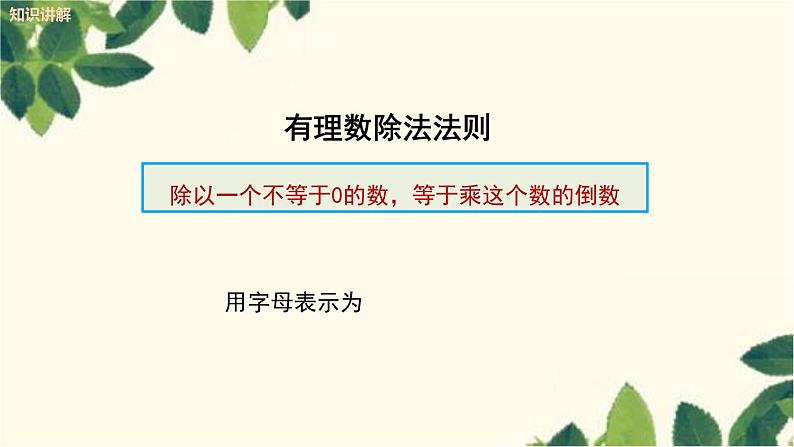 知识讲解

有理数除法法则

除以一个不等于0的数，等于乘这个数的倒数

用字母表示为